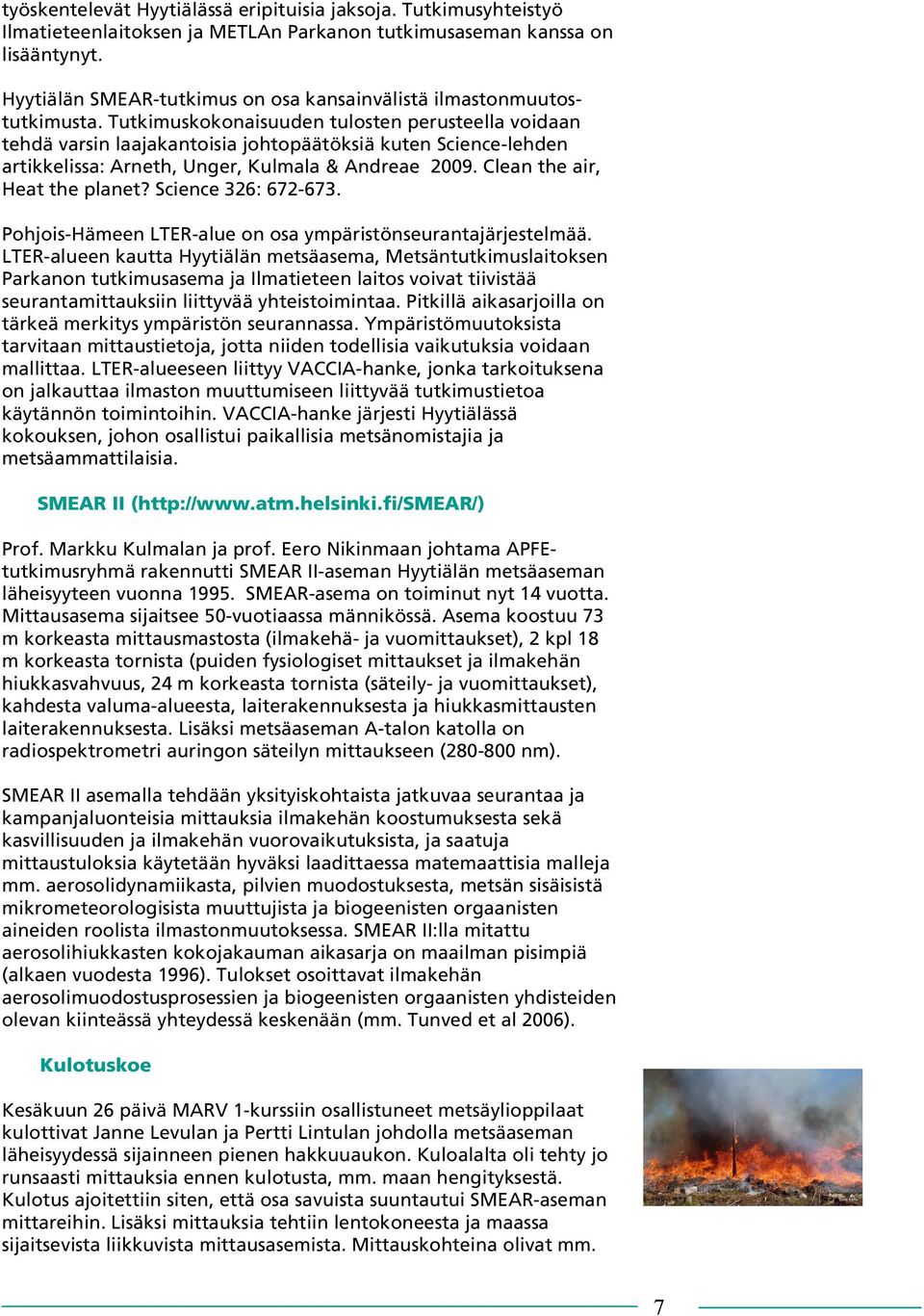 työskentelevät Hyytiälässä eripituisia jaksoja. Tutkimusyhteistyö Ilmatieteenlaitoksen ja METLAn Parkanon tutkimusaseman kanssa on lisääntynyt.

Hyytiälän SMEAR-tutkimus on osa kansainvälistä ilmastonmuutostutkimusta. Tutkimuskokonaisuuden tulosten perusteella voidaan tehdä varsin laajakantoisia johtopäätöksiä kuten Science-lehden artikkelissa: Arneth, Unger, Kulmala & Andreae 2009. Clean the air, Heat the planet? Science 326: 672-673.

Pohjois-Hämeen LTER-alue on osa ympäristönseurantajärjestelmää. LTER-alueen kautta Hyytiälän metsäasema, Metsäntutkimuslaitoksen Parkanon tutkimusasema ja Ilmatieteen laitos voivat tiivistää seurantamittauksiin liittyvää yhteistoimintaa. Pitkillä aikasarjoilla on tärkeä merkitys ympäristön seurannassa. Ympäristömuutoksista tarvitaan mittaustietoja, jotta niiden todellisia vaikutuksia voidaan mallittaa. LTER-alueeseen liittyy VACCIA-hanke, jonka tarkoituksena on jalkauttaa ilmaston muuttumiseen liittyvää tutkimustietoa käytännön toimintoihin. VACCIA-hanke järjesti Hyytiälässä kokouksen, johon osallistui paikallisia metsänomistajia ja metsäammattilaisia.

SMEAR II (http://www.atm.helsinki.fi/SMEAR/)

Prof. Markku Kulmalan ja prof. Eero Nikinmaan johtama APFE-tutkimusryhmä rakennutti SMEAR II-aseman Hyytiälän metsäaseman läheisyyteen vuonna 1995. SMEAR-asema on toiminut nyt 14 vuotta. Mittausasema sijaitsee 50-vuotiaassa männikössä. Asema koostuu 73 m korkeasta mittausmastosta (ilmakehä- ja vuomittaukset), 2 kpl 18 m korkeasta tornista (puiden fysiologiset mittaukset ja ilmakehän hiukkasvahvuus, 24 m korkeasta tornista (säteily- ja vuomittaukset), kahdesta valuma-alueesta, laiterakennuksesta ja hiukkasmittausten laiterakennuksesta. Lisäksi metsäaseman A-talon katolla on radiospektrometri auringon säteilyn mittaukseen (280-800 nm).

SMEAR II asemalla tehdään yksityiskohtaista jatkuvaa seurantaa ja kampanjaluonteisia mittauksia ilmakehän koostumuksesta sekä kasvillisuuden ja ilmakehän vuorovaikutuksista, ja saatuja mittaustuloksia käytetään hyväksi laadittaessa matemaattisia malleja mm. aerosolidynamiikasta, pilvien muodostuksesta, metsän sisäisistä mikrometeorologisista muuttujista ja biogeenisten orgaanisten aineiden roolista ilmastonmuutoksessa. SMEAR II:lla mitattu aerosolihiukkasten kokojakauman aikasarja on maailman pisimpiä (alkaen vuodesta 1996). Tulokset osoittavat ilmakehän aerosolimuodostusprosessien ja biogeenisten orgaanisten yhdisteiden olevan kiinteässä yhteydessä keskenään (mm. Tunved et al 2006).

Kulotuskoe

Kesäkuun 26 päivä MARV 1-kurssiin osallistuneet metsäylioppilaat kulottivat Janne Levulan ja Pertti Lintulan johdolla metsäaseman läheisyydessä sijainneen pienen hakkuuaukon. Kuloalalta oli tehty jo runsaasti mittauksia ennen kulotusta, mm. maan hengityksestä. Kulotus ajoitettiin siten, että osa savuista suuntautui SMEAR-aseman mittareihin. Lisäksi mittauksia tehtiin lentokoneesta ja maassa sijaitsevista liikkuvista mittausasemista. Mittauskohteina olivat mm.

7